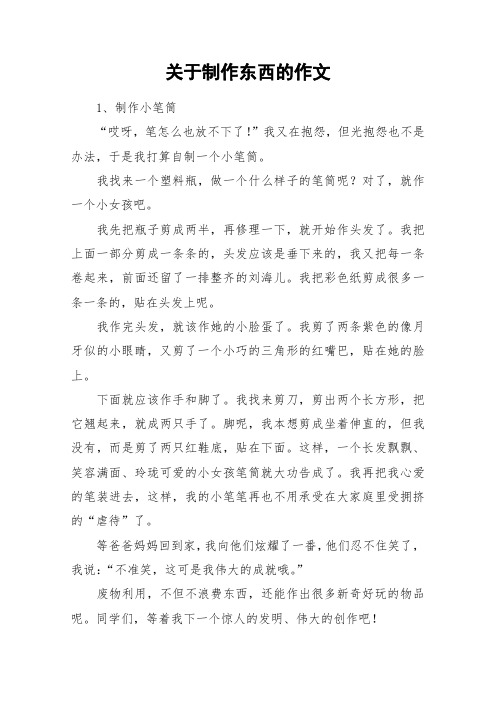 关于制作东西的作文

1、制作小笔筒

“哎呀，笔怎么也放不下了！”我又在抱怨，但光抱怨也不是办法，于是我打算自制一个小笔筒。

我找来一个塑料瓶，做一个什么样子的笔筒呢？对了，就作一个小女孩吧。

我先把瓶子剪成两半，再修理一下，就开始作头发了。我把上面一部分剪成一条条的，头发应该是垂下来的，我又把每一条卷起来，前面还留了一排整齐的刘海儿。我把彩色纸剪成很多一条一条的，贴在头发上呢。

我作完头发，就该作她的小脸蛋了。我剪了两条紫色的像月牙似的小眼睛，又剪了一个小巧的三角形的红嘴巴，贴在她的脸上。

下面就应该作手和脚了。我找来剪刀，剪出两个长方形，把它翘起来，就成两只手了。脚呢，我本想剪成坐着伸直的，但我没有，而是剪了两只红鞋底，贴在下面。这样，一个长发飘飘、笑容满面、玲珑可爱的小女孩笔筒就大功告成了。我再把我心爱的笔装进去，这样，我的小笔笔再也不用承受在大家庭里受拥挤的“虐待”了。

等爸爸妈妈回到家，我向他们炫耀了一番，他们忍不住笑了，我说：“不准笑，这可是我伟大的成就哦。”

废物利用，不但不浪费东西，还能作出很多新奇好玩的物品呢。同学们，等着我下一个惊人的发明、伟大的创作吧！